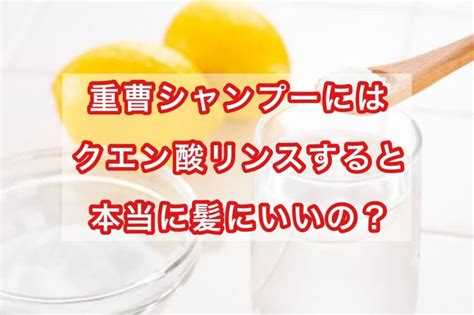 重曹シャンプーには
クエン酸リンスすると
本当に髪にいいの？